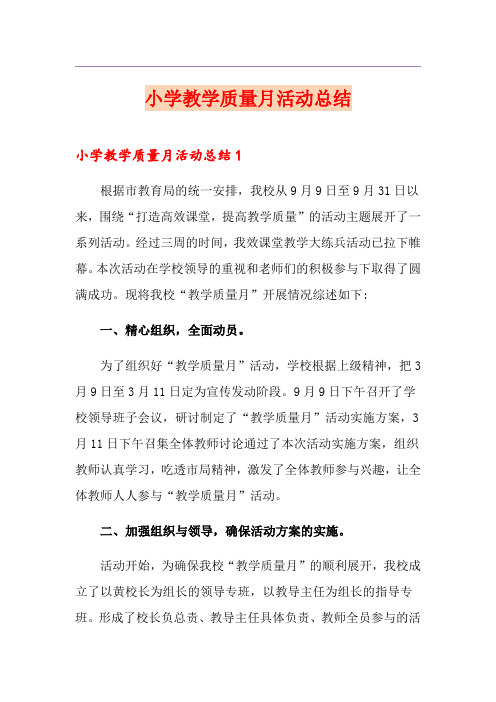 小学教学质量月活动总结

小学教学质量月活动总结1

根据市教育局的统一安排，我校从9月9日至9月31日以来，围绕“打造高效课堂，提高教学质量”的活动主题展开了一系列活动。经过三周的时间，我效课堂教学大练兵活动已拉下帷幕。本次活动在学校领导的重视和老师们的积极参与下取得了圆满成功。现将我校“教学质量月”开展情况综述如下：

一、精心组织，全面动员。

为了组织好“教学质量月”活动，学校根据上级精神，把3月9日至3月11日定为宣传发动阶段。9月9日下午召开了学校领导班子会议，研讨制定了“教学质量月”活动实施方案，3月11日下午召集全体教师讨论通过了本次活动实施方案，组织教师认真学习，吃透市局精神，激发了全体教师参与兴趣，让全体教师人人参与“教学质量月”活动。

二、加强组织与领导，确保活动方案的实施。

活动开始，为确保我校“教学质量月”的顺利展开，我校成立了以黄校长为组长的领导专班，以教导主任为组长的指导专班。形成了校长负总责、教导主任具体负责、教师全员参与的活